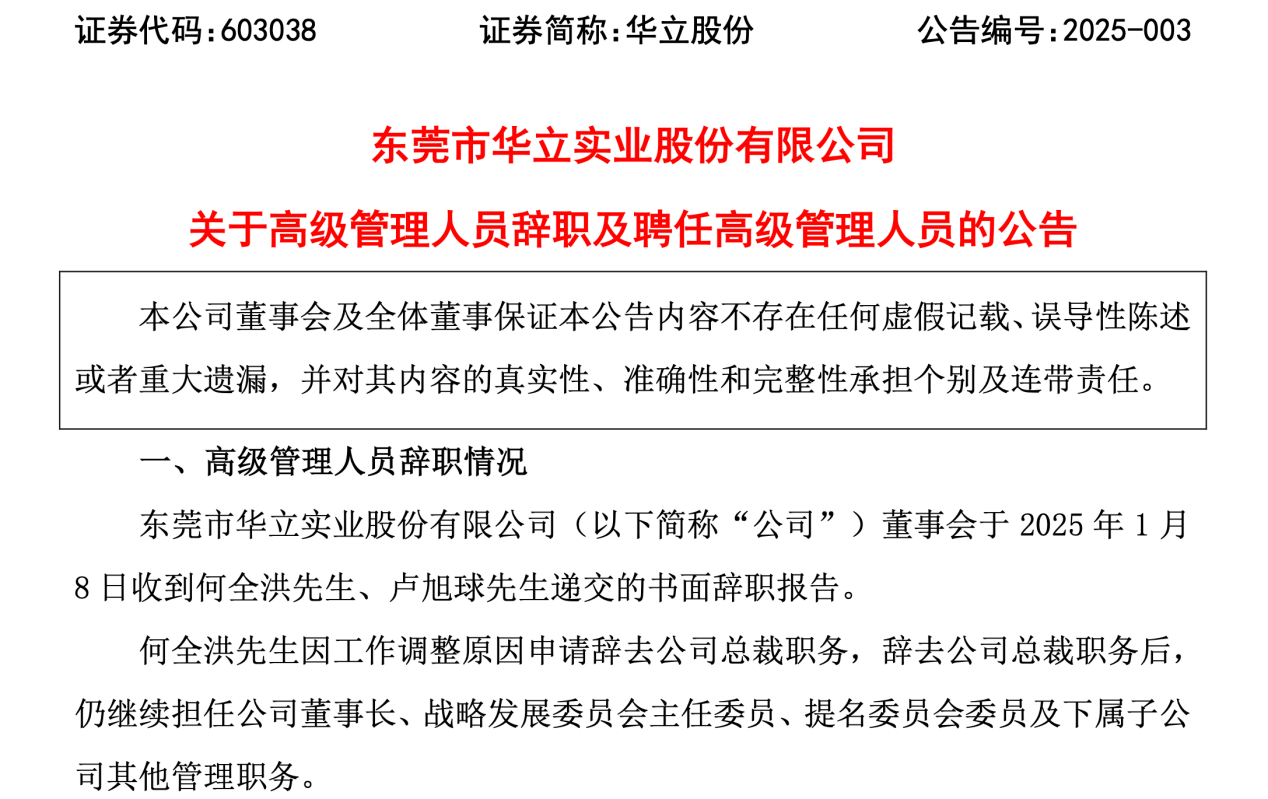 证券代码：603038　　　　证券简称：华立股份　　　　公告编号：2025-003

东莞市华立实业股份有限公司

关于高级管理人员辞职及聘任高级管理人员的公告

本公司董事会及全体董事保证本公告内容不存在任何虚假记载、误导性陈述或者重大遗漏，并对其内容的真实性、准确性和完整性承担个别及连带责任。

一、高级管理人员辞职情况

东莞市华立实业股份有限公司（以下简称“公司”）董事会于 2025 年 1 月 8 日收到何全洪先生、卢旭球先生递交的书面辞职报告。

何全洪先生因工作调整原因申请辞去公司总裁职务，辞去公司总裁职务后，仍继续担任公司董事长、战略发展委员会主任委员、提名委员会委员及下属子公司其他管理职务。